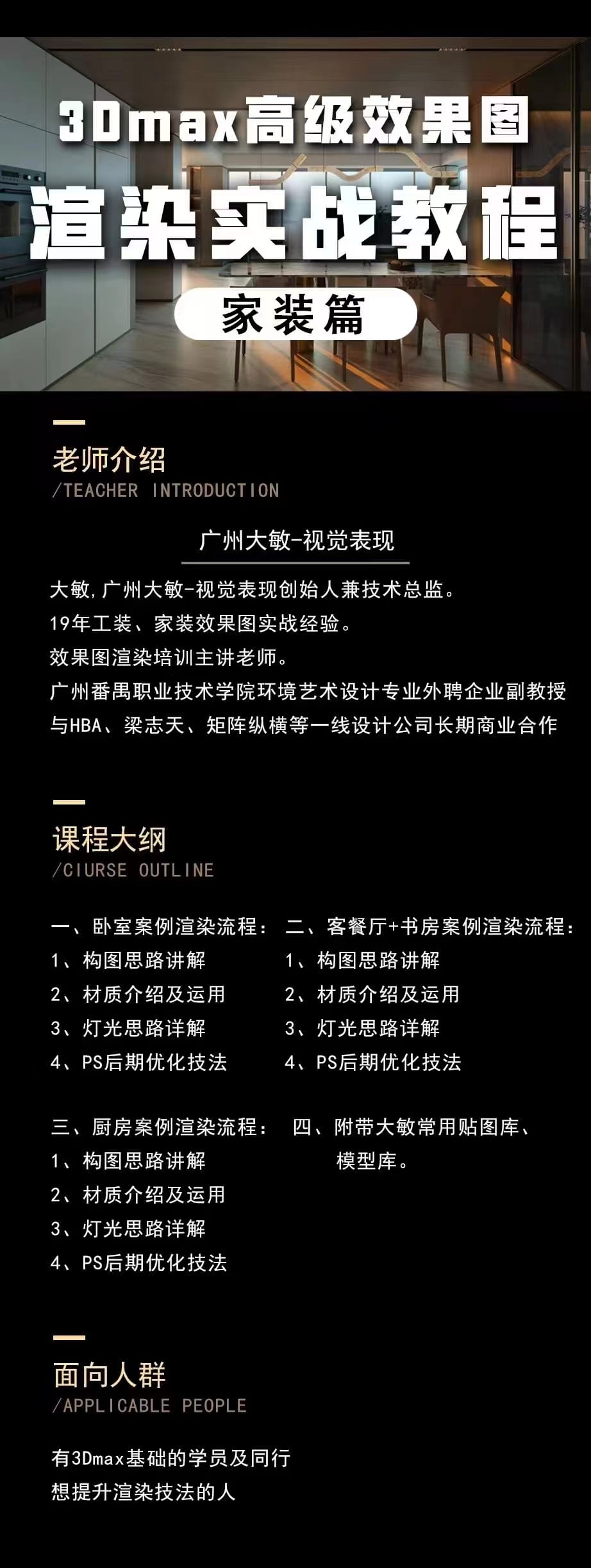 3Dmax高级效果图
渲染实战教程
家装篇

老师介绍
/TEACHER INTRODUCTION

广州大敏-视觉表现

大敏,广州大敏-视觉表现创始人兼技术总监。
19年工装、家装效果图实战经验。
效果图渲染培训主讲老师。
广州番禺职业技术学院环境艺术设计专业外聘企业副教授
与HBA、梁志天、矩阵纵横等一线设计公司长期商业合作

课程大纲
/CIURSE OUTLINE

一、卧室案例渲染流程:
1、构图思路讲解
2、材质介绍及运用
3、灯光思路详解
4、PS后期优化技法

二、客餐厅+书房案例渲染流程:
1、构图思路讲解
2、材质介绍及运用
3、灯光思路详解
4、PS后期优化技法

三、厨房案例渲染流程:
1、构图思路讲解
2、材质介绍及运用
3、灯光思路详解
4、PS后期优化技法

四、附带大敏常用贴图库、模型库。

面向人群
/APPLICABLE PEOPLE

有3Dmax基础的学员及同行
想提升渲染技法的人